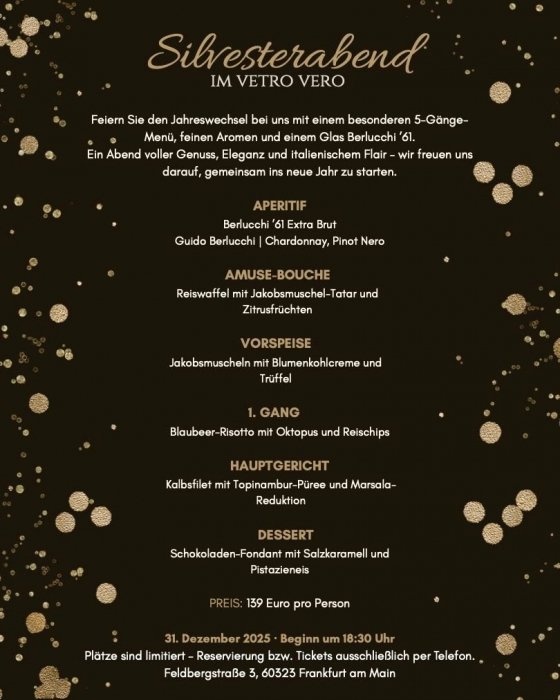 Silvesterabend
IM VETRO VERO

Feiern Sie den Jahreswechsel bei uns mit einem besonderen 5-Gänge-Menü, feinen Aromen und einem Glas Berlucchi '61.
Ein Abend voller Genuss, Eleganz und italienischem Flair – wir freuen uns darauf, gemeinsam ins neue Jahr zu starten.

APERITIF
Berlucchi '61 Extra Brut
Guido Berlucchi | Chardonnay, Pinot Nero

AMUSE-BOUCHE
Reiswaffel mit Jakobsmuschel-Tatar und Zitrusfrüchten

VORSPEISE
Jakobsmuscheln mit Blumenkohlcreme und Trüffel

1. GANG
Blaubeer-Risotto mit Oktopus und Reischips

HAUPTGERICHT
Kalbsfilet mit Topinambur-Püree und Marsala-Reduktion

DESSERT
Schokoladen-Fondant mit Salzkaramell und Pistazieneis

PREIS: 139 Euro pro Person

31. Dezember 2025 · Beginn um 18:30 Uhr
Plätze sind limitiert – Reservierung bzw. Tickets ausschließlich per Telefon.
Feldbergstraße 3, 60323 Frankfurt am Main